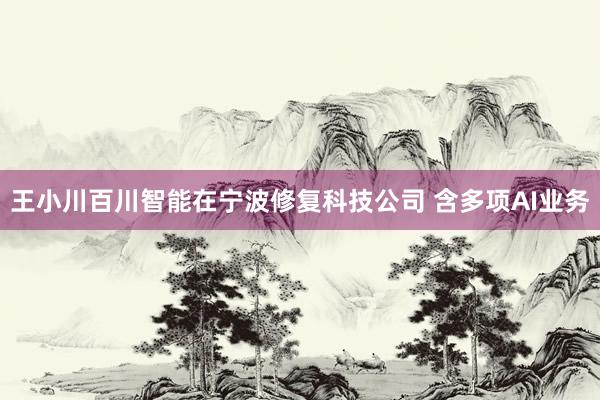 王小川百川智能在宁波修复科技公司 含多项AI业务